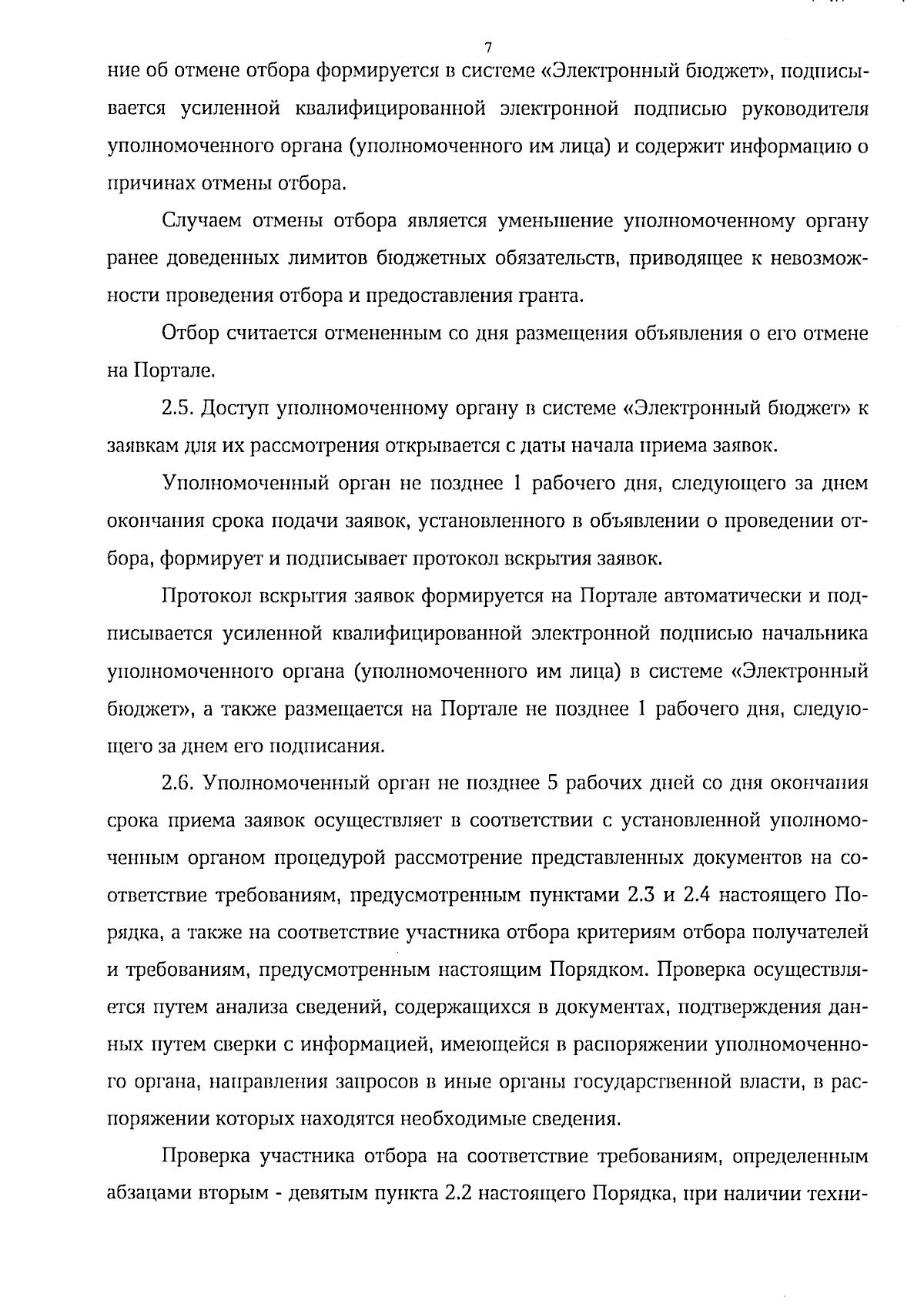 7

ние об отмене отбора формируется в системе «Электронный бюджет», подписывается усиленной квалифицированной электронной подписью руководителя уполномоченного органа (уполномоченного им лица) и содержит информацию о причинах отмены отбора.

Случаем отмены отбора является уменьшение уполномоченному органу ранее доведенных лимитов бюджетных обязательств, приводящее к невозможности проведения отбора и предоставления гранта.

Отбор считается отмененным со дня размещения объявления о его отмене на Портале.

2.5. Доступ уполномоченному органу в системе «Электронный бюджет» к заявкам для их рассмотрения открывается с даты начала приема заявок.

Уполномоченный орган не позднее 1 рабочего дня, следующего за днем окончания срока подачи заявок, установленного в объявлении о проведении отбора, формирует и подписывает протокол вскрытия заявок.

Протокол вскрытия заявок формируется на Портале автоматически и подписывается усиленной квалифицированной электронной подписью начальника уполномоченного органа (уполномоченного им лица) в системе «Электронный бюджет», а также размещается на Портале не позднее 1 рабочего дня, следующего за днем его подписания.

2.6. Уполномоченный орган не позднее 5 рабочих дней со дня окончания срока приема заявок осуществляет в соответствии с установленной уполномоченным органом процедурой рассмотрение представленных документов на соответствие требованиям, предусмотренным пунктами 2.3 и 2.4 настоящего Порядка, а также на соответствие участника отбора критериям отбора получателей и требованиям, предусмотренным настоящим Порядком. Проверка осуществляется путем анализа сведений, содержащихся в документах, подтверждения данных путем сверки с информацией, имеющейся в распоряжении уполномоченного органа, направления запросов в иные органы государственной власти, в распоряжении которых находятся необходимые сведения.

Проверка участника отбора на соответствие требованиям, определенным абзацами вторым - девятым пункта 2.2 настоящего Порядка, при наличии техни-